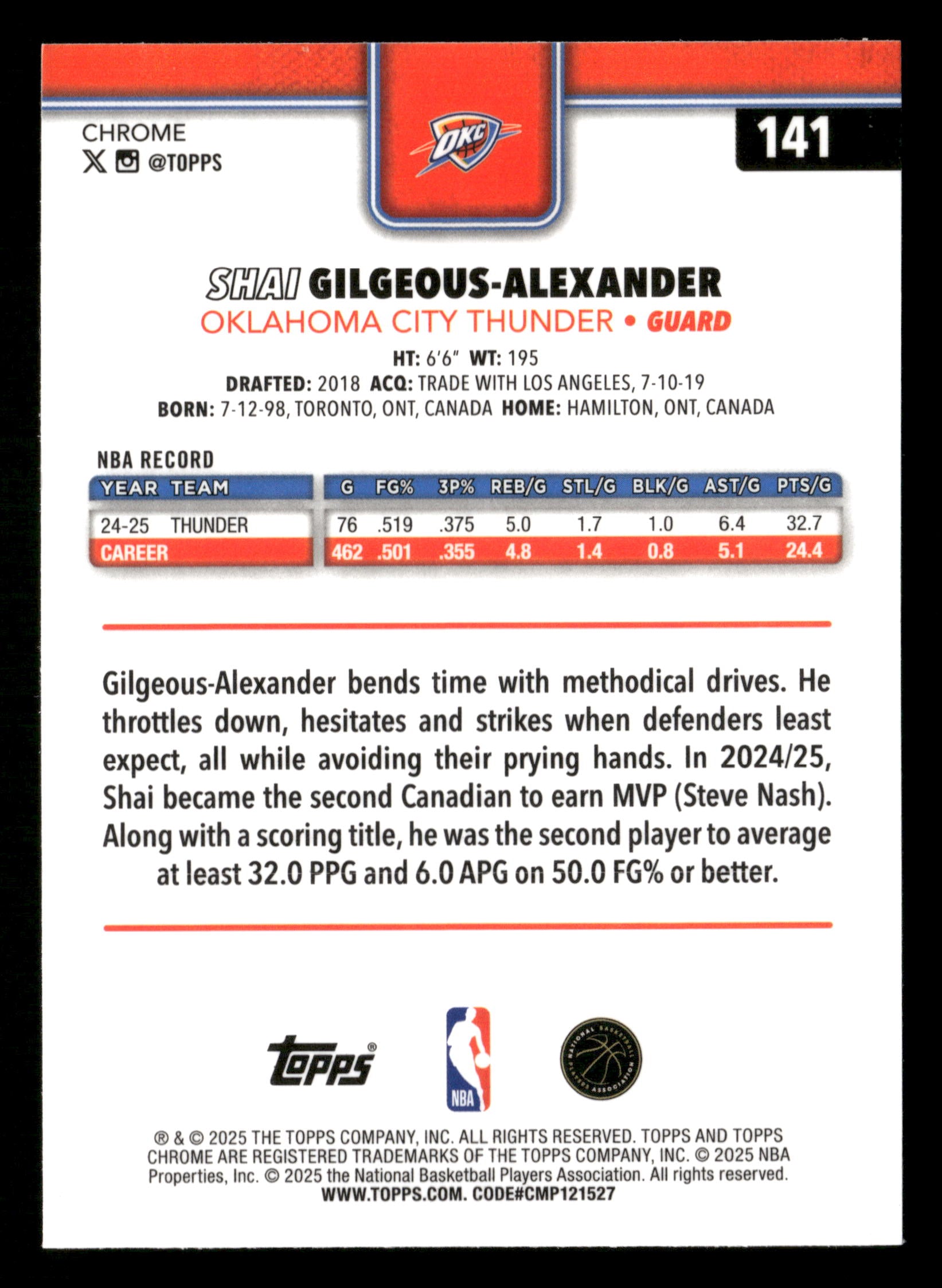 CHROME
@TOPPS

OKC

141

SHAI GILGEOUS-ALEXANDER
OKLAHOMA CITY THUNDER • GUARD

HT: 6'6" WT: 195
DRAFTED: 2018 ACQ: TRADE WITH LOS ANGELES, 7-10-19
BORN: 7-12-98, TORONTO, ONT, CANADA HOME: HAMILTON, ONT, CANADA

NBA RECORD

| YEAR | TEAM | G | FG% | 3P% | REB/G | STL/G | BLK/G | AST/G | PTS/G |
|---|---|---|---|---|---|---|---|---|---|
| 24-25 | THUNDER | 76 | .519 | .375 | 5.0 | 1.7 | 1.0 | 6.4 | 32.7 |
| CAREER | | 462 | .501 | .355 | 4.8 | 1.4 | 0.8 | 5.1 | 24.4 |

Gilgeous-Alexander bends time with methodical drives. He throttles down, hesitates and strikes when defenders least expect, all while avoiding their prying hands. In 2024/25, Shai became the second Canadian to earn MVP (Steve Nash). Along with a scoring title, he was the second player to average at least 32.0 PPG and 6.0 APG on 50.0 FG% or better.

Topps®
NBA
NATIONAL BASKETBALL PLAYERS ASSOCIATION

® & © 2025 THE TOPPS COMPANY, INC. ALL RIGHTS RESERVED. TOPPS AND TOPPS CHROME ARE REGISTERED TRADEMARKS OF THE TOPPS COMPANY, INC. © 2025 NBA Properties, Inc. © 2025 the National Basketball Players Association. All rights reserved.
WWW.TOPPS.COM. CODE#CMP121527